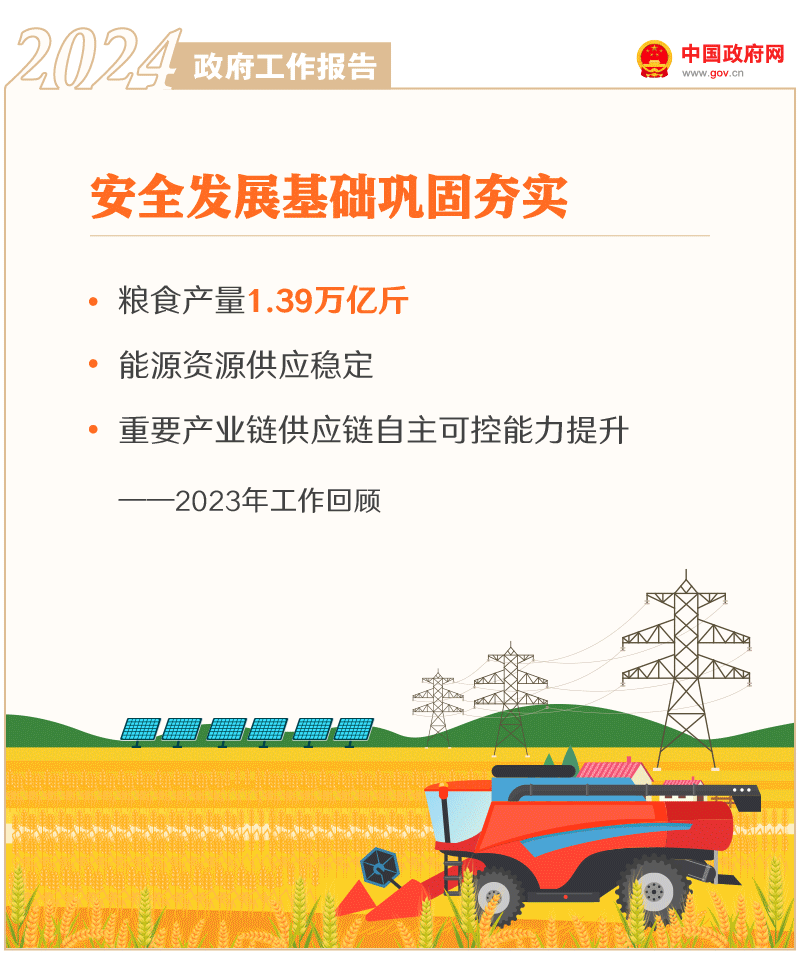 2024 政府工作报告

中国政府网
www.gov.cn

安全发展基础巩固夯实

• 粮食产量1.39万亿斤

• 能源资源供应稳定

• 重要产业链供应链自主可控能力提升

——2023年工作回顾